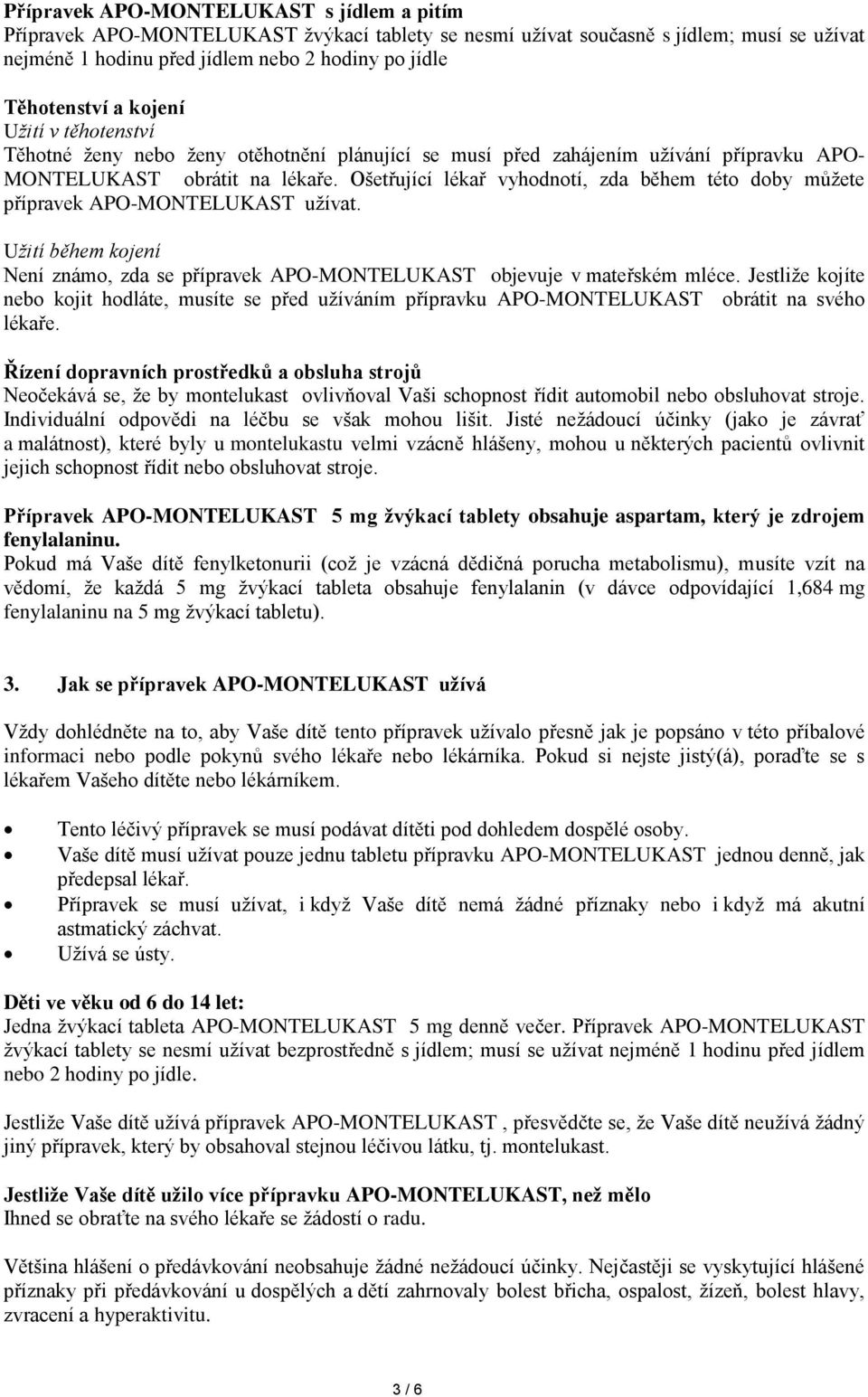 Přípravek APO-MONTELUKAST s jídlem a pitím
Přípravek APO-MONTELUKAST žvýkací tablety se nesmí užívat současně s jídlem; musí se užívat nejméně 1 hodinu před jídlem nebo 2 hodiny po jídle

Těhotenství a kojení
Užití v těhotenství
Těhotné ženy nebo ženy otěhotnění plánující se musí před zahájením užívání přípravku APO-MONTELUKAST obrátit na lékaře. Ošetřující lékař vyhodnotí, zda během této doby můžete přípravek APO-MONTELUKAST užívat.

Užití během kojení
Není známo, zda se přípravek APO-MONTELUKAST objevuje v mateřském mléce. Jestliže kojíte nebo kojit hodláte, musíte se před užíváním přípravku APO-MONTELUKAST obrátit na svého lékaře.

Řízení dopravních prostředků a obsluha strojů
Neočekává se, že by montelukast ovlivňoval Vaši schopnost řídit automobil nebo obsluhovat stroje. Individuální odpovědi na léčbu se však mohou lišit. Jisté nežádoucí účinky (jako je závrať a malátnost), které byly u montelukastu velmi vzácně hlášeny, mohou u některých pacientů ovlivnit jejich schopnost řídit nebo obsluhovat stroje.

Přípravek APO-MONTELUKAST 5 mg žvýkací tablety obsahuje aspartam, který je zdrojem fenylalaninu.
Pokud má Vaše dítě fenylketonurii (což je vzácná dědičná porucha metabolismu), musíte vzít na vědomí, že každá 5 mg žvýkací tableta obsahuje fenylalanin (v dávce odpovídající 1,684 mg fenylalaninu na 5 mg žvýkací tabletu).

3. Jak se přípravek APO-MONTELUKAST užívá

Vždy dohlédněte na to, aby Vaše dítě tento přípravek užívalo přesně jak je popsáno v této příbalové informaci nebo podle pokynů svého lékaře nebo lékárníka. Pokud si nejste jistý(á), poraďte se s lékařem Vašeho dítěte nebo lékárníkem.

• Tento léčivý přípravek se musí podávat dítěti pod dohledem dospělé osoby.
• Vaše dítě musí užívat pouze jednu tabletu přípravku APO-MONTELUKAST jednou denně, jak předepsal lékař.
• Přípravek se musí užívat, i když Vaše dítě nemá žádné příznaky nebo i když má akutní astmatický záchvat.
• Užívá se ústy.

Děti ve věku od 6 do 14 let:
Jedna žvýkací tableta APO-MONTELUKAST 5 mg denně večer. Přípravek APO-MONTELUKAST žvýkací tablety se nesmí užívat bezprostředně s jídlem; musí se užívat nejméně 1 hodinu před jídlem nebo 2 hodiny po jídle.

Jestliže Vaše dítě užívá přípravek APO-MONTELUKAST , přesvědčte se, že Vaše dítě neužívá žádný jiný přípravek, který by obsahoval stejnou léčivou látku, tj. montelukast.

Jestliže Vaše dítě užilo více přípravku APO-MONTELUKAST, než mělo
Ihned se obraťte na svého lékaře se žádostí o radu.

Většina hlášení o předávkování neobsahuje žádné nežádoucí účinky. Nejčastěji se vyskytující hlášené příznaky při předávkování u dospělých a dětí zahrnovaly bolest břicha, ospalost, žízeň, bolest hlavy, zvracení a hyperaktivitu.

3 / 6